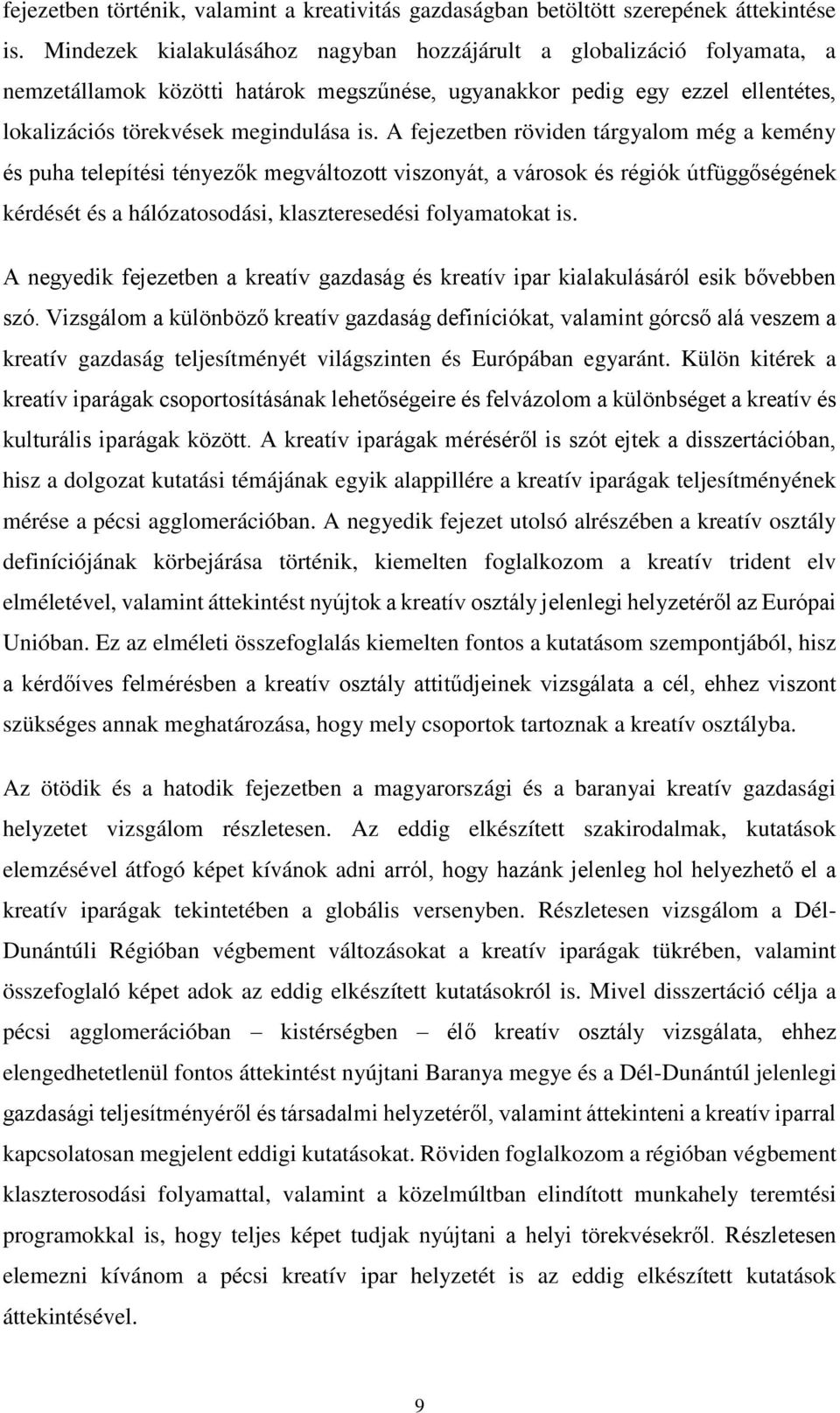 fejezetben történik, valamint a kreativitás gazdaságban betöltött szerepének áttekintése is. Mindezek kialakulásához nagyban hozzájárult a globalizáció folyamata, a nemzetállamok közötti határok megszűnése, ugyanakkor pedig egy ezzel ellentétes, lokalizációs törekvések megindulása is. A fejezetben röviden tárgyalom még a kemény és puha telepítési tényezők megváltozott viszonyát, a városok és régiók útfüggőségének kérdését és a hálózatosodási, klaszteresedési folyamatokat is.

A negyedik fejezetben a kreatív gazdaság és kreatív ipar kialakulásáról esik bővebben szó. Vizsgálom a különböző kreatív gazdaság definíciókat, valamint górcső alá veszem a kreatív gazdaság teljesítményét világszinten és Európában egyaránt. Külön kitérek a kreatív iparágak csoportosításának lehetőségeire és felvázolom a különbséget a kreatív és kulturális iparágak között. A kreatív iparágak méréséről is szót ejtek a disszertációban, hisz a dolgozat kutatási témájának egyik alappillére a kreatív iparágak teljesítményének mérése a pécsi agglomerációban. A negyedik fejezet utolsó alrészében a kreatív osztály definíciójának körbejárása történik, kiemelten foglalkozom a kreatív trident elv elméletével, valamint áttekintést nyújtok a kreatív osztály jelenlegi helyzetéről az Európai Unióban. Ez az elméleti összefoglalás kiemelten fontos a kutatásom szempontjából, hisz a kérdőíves felmérésben a kreatív osztály attitűdjeinek vizsgálata a cél, ehhez viszont szükséges annak meghatározása, hogy mely csoportok tartoznak a kreatív osztályba.

Az ötödik és a hatodik fejezetben a magyarországi és a baranyai kreatív gazdasági helyzetet vizsgálom részletesen. Az eddig elkészített szakirodalmak, kutatások elemzésével átfogó képet kívánok adni arról, hogy hazánk jelenleg hol helyezhető el a kreatív iparágak tekintetében a globális versenyben. Részletesen vizsgálom a Dél-Dunántúli Régióban végbement változásokat a kreatív iparágak tükrében, valamint összefoglaló képet adok az eddig elkészített kutatásokról is. Mivel disszertáció célja a pécsi agglomerációban – kistérségben – élő kreatív osztály vizsgálata, ehhez elengedhetetlenül fontos áttekintést nyújtani Baranya megye és a Dél-Dunántúl jelenlegi gazdasági teljesítményéről és társadalmi helyzetéről, valamint áttekinteni a kreatív iparral kapcsolatosan megjelent eddigi kutatásokat. Röviden foglalkozom a régióban végbement klaszterosodási folyamattal, valamint a közelmúltban elindított munkahely teremtési programokkal is, hogy teljes képet tudjak nyújtani a helyi törekvésekről. Részletesen elemezni kívánom a pécsi kreatív ipar helyzetét is az eddig elkészített kutatások áttekintésével.

9